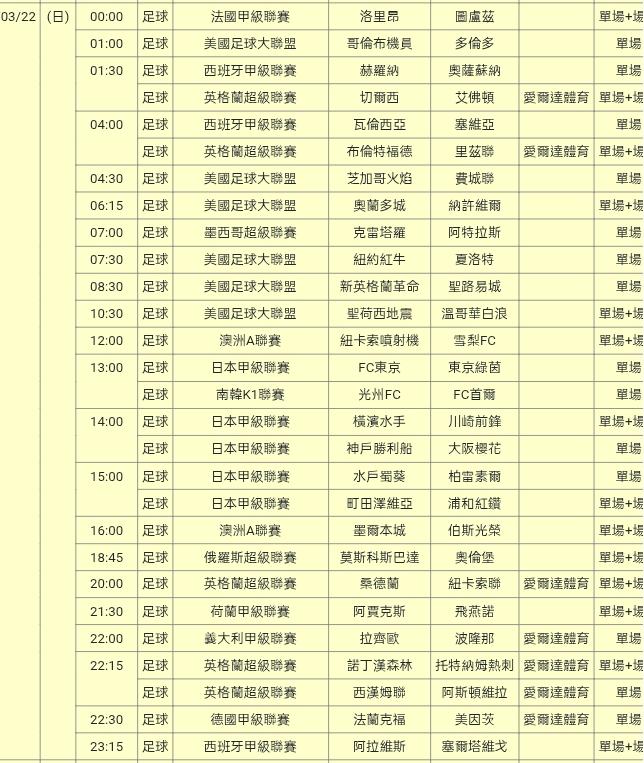 | 03/22 | (日) | 00:00 | 足球 | 法國甲級聯賽 | 洛里昂 | 圖盧茲 | | 單場+場 |
|---|---|---|---|---|---|---|---|---|
| | | 01:00 | 足球 | 美國足球大聯盟 | 哥倫布機員 | 多倫多 | | 單場 |
| | | 01:30 | 足球 | 西班牙甲級聯賽 | 赫羅納 | 奧薩蘇納 | | 單場 |
| | | | 足球 | 英格蘭超級聯賽 | 切爾西 | 艾佛頓 | 愛爾達體育 | 單場+場 |
| | | 04:00 | 足球 | 西班牙甲級聯賽 | 瓦倫西亞 | 塞維亞 | | 單場 |
| | | | 足球 | 英格蘭超級聯賽 | 布倫特福德 | 里茲聯 | 愛爾達體育 | 單場+場 |
| | | 04:30 | 足球 | 美國足球大聯盟 | 芝加哥火焰 | 費城聯 | | 單場 |
| | | 06:15 | 足球 | 美國足球大聯盟 | 奧蘭多城 | 納許維爾 | | 單場+場 |
| | | 07:00 | 足球 | 墨西哥超級聯賽 | 克雷塔羅 | 阿特拉斯 | | 單場 |
| | | 07:30 | 足球 | 美國足球大聯盟 | 紐約紅牛 | 夏洛特 | | 單場 |
| | | 08:30 | 足球 | 美國足球大聯盟 | 新英格蘭革命 | 聖路易城 | | 單場 |
| | | 10:30 | 足球 | 美國足球大聯盟 | 聖荷西地震 | 溫哥華白浪 | | 單場+場 |
| | | 12:00 | 足球 | 澳洲A聯賽 | 紐卡索噴射機 | 雪梨FC | | 單場+場 |
| | | 13:00 | 足球 | 日本甲級聯賽 | FC東京 | 東京綠茵 | | 單場 |
| | | | 足球 | 南韓K1聯賽 | 光州FC | FC首爾 | | 單場 |
| | | 14:00 | 足球 | 日本甲級聯賽 | 橫濱水手 | 川崎前鋒 | | 單場+場 |
| | | | 足球 | 日本甲級聯賽 | 神戶勝利船 | 大阪櫻花 | | 單場 |
| | | 15:00 | 足球 | 日本甲級聯賽 | 水戶蜀葵 | 柏雷素爾 | | 單場 |
| | | | 足球 | 日本甲級聯賽 | 町田澤維亞 | 浦和紅鑽 | | 單場+場 |
| | | 16:00 | 足球 | 澳洲A聯賽 | 墨爾本城 | 伯斯光榮 | | 單場+場 |
| | | 18:45 | 足球 | 俄羅斯超級聯賽 | 莫斯科斯巴達 | 奧倫堡 | | 單場+場 |
| | | 20:00 | 足球 | 英格蘭超級聯賽 | 桑德蘭 | 紐卡索聯 | 愛爾達體育 | 單場+場 |
| | | 21:30 | 足球 | 荷蘭甲級聯賽 | 阿賈克斯 | 飛燕諾 | | 單場+場 |
| | | 22:00 | 足球 | 義大利甲級聯賽 | 拉齊歐 | 波隆那 | 愛爾達體育 | 單場 |
| | | 22:15 | 足球 | 英格蘭超級聯賽 | 諾丁漢森林 | 托特納姆熱刺 | 愛爾達體育 | 單場+場 |
| | | | 足球 | 英格蘭超級聯賽 | 西漢姆聯 | 阿斯頓維拉 | 愛爾達體育 | 單場 |
| | | 22:30 | 足球 | 德國甲級聯賽 | 法蘭克福 | 美因茨 | 愛爾達體育 | 單場 |
| | | 23:15 | 足球 | 西班牙甲級聯賽 | 阿拉維斯 | 塞爾塔維戈 | | 單場+場 |